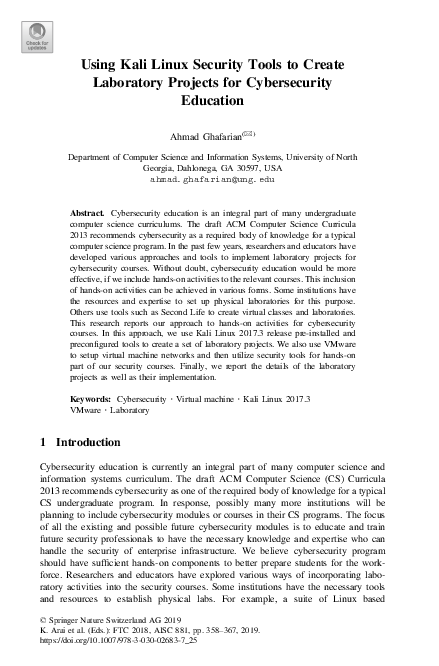 Check for updates

Using Kali Linux Security Tools to Create Laboratory Projects for Cybersecurity Education

Ahmad Ghafarian(✉)

Department of Computer Science and Information Systems, University of North Georgia, Dahlonega, GA 30597, USA
ahmad.ghafarian@ung.edu

Abstract. Cybersecurity education is an integral part of many undergraduate computer science curriculums. The draft ACM Computer Science Curricula 2013 recommends cybersecurity as a required body of knowledge for a typical computer science program. In the past few years, researchers and educators have developed various approaches and tools to implement laboratory projects for cybersecurity courses. Without doubt, cybersecurity education would be more effective, if we include hands-on activities to the relevant courses. This inclusion of hands-on activities can be achieved in various forms. Some institutions have the resources and expertise to set up physical laboratories for this purpose. Others use tools such as Second Life to create virtual classes and laboratories. This research reports our approach to hands-on activities for cybersecurity courses. In this approach, we use Kali Linux 2017.3 release pre-installed and preconfigured tools to create a set of laboratory projects. We also use VMware to setup virtual machine networks and then utilize security tools for hands-on part of our security courses. Finally, we report the details of the laboratory projects as well as their implementation.

Keywords: Cybersecurity · Virtual machine · Kali Linux 2017.3 VMware · Laboratory

1 Introduction

Cybersecurity education is currently an integral part of many computer science and information systems curriculum. The draft ACM Computer Science (CS) Curricula 2013 recommends cybersecurity as one of the required body of knowledge for a typical CS undergraduate program. In response, possibly many more institutions will be planning to include cybersecurity modules or courses in their CS programs. The focus of all the existing and possible future cybersecurity modules is to educate and train future security professionals to have the necessary knowledge and expertise who can handle the security of enterprise infrastructure. We believe cybersecurity program should have sufficient hands-on components to better prepare students for the workforce. Researchers and educators have explored various ways of incorporating laboratory activities into the security courses. Some institutions have the necessary tools and resources to establish physical labs. For example, a suite of Linux based

© Springer Nature Switzerland AG 2019
K. Arai et al. (Eds.): FTC 2018, AISC 881, pp. 358–367, 2019.
https://doi.org/10.1007/978-3-030-02683-7_25